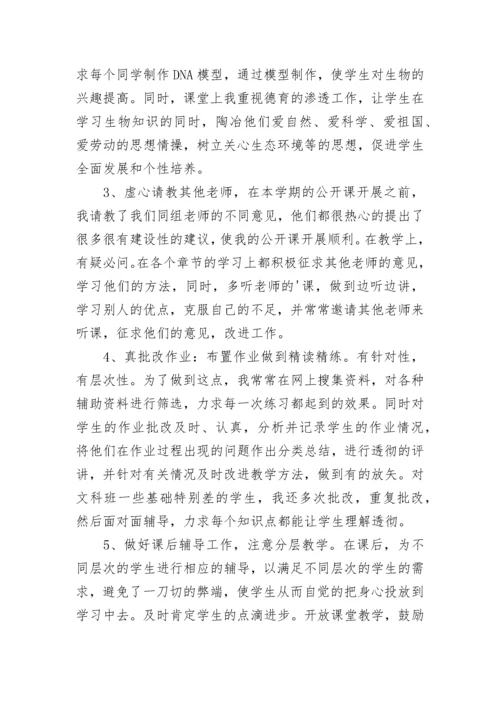 求每个同学制作DNA模型，通过模型制作，使学生对生物的兴趣提高。同时，课堂上我重视德育的渗透工作，让学生在学习生物知识的同时，陶冶他们爱自然、爱科学、爱祖国、爱劳动的思想情操，树立关心生态环境等的思想，促进学生全面发展和个性培养。

3、虚心请教其他老师，在本学期的公开课开展之前，我请教了我们同组老师的不同意见，他们都很热心的提出了很多很有建设性的建议，使我的公开课开展顺利。在教学上，有疑必问。在各个章节的学习上都积极征求其他老师的意见，学习他们的方法，同时，多听老师的'课，做到边听边讲，学习别人的优点，克服自己的不足，并常常邀请其他老师来听课，征求他们的意见，改进工作。

4、真批改作业：布置作业做到精读精练。有针对性，有层次性。为了做到这点，我常常在网上搜集资料，对各种辅助资料进行筛选，力求每一次练习都起到的效果。同时对学生的作业批改及时、认真，分析并记录学生的作业情况，将他们在作业过程出现的问题作出分类总结，进行透彻的评讲，并针对有关情况及时改进教学方法，做到有的放矢。对文科班一些基础特别差的学生，我还多次批改，重复批改，然后面对面辅导，力求每个知识点都能让学生理解透彻。

5、做好课后辅导工作，注意分层教学。在课后，为不同层次的学生进行相应的辅导，以满足不同层次的学生的需求，避免了一刀切的弊端，使学生从而自觉的把身心投放到学习中去。及时肯定学生的点滴进步。开放课堂教学，鼓励